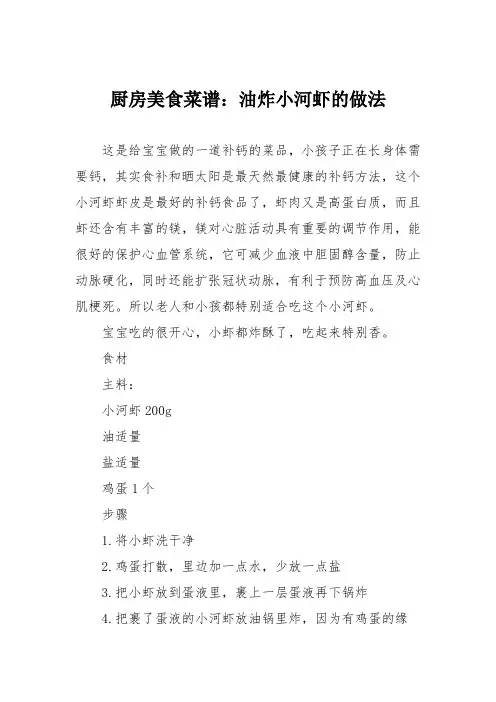 厨房美食菜谱：油炸小河虾的做法

这是给宝宝做的一道补钙的菜品，小孩子正在长身体需要钙，其实食补和晒太阳是最天然最健康的补钙方法，这个小河虾虾皮是最好的补钙食品了，虾肉又是高蛋白质，而且虾还含有丰富的镁，镁对心脏活动具有重要的调节作用，能很好的保护心血管系统，它可减少血液中胆固醇含量，防止动脉硬化，同时还能扩张冠状动脉，有利于预防高血压及心肌梗死。所以老人和小孩都特别适合吃这个小河虾。

宝宝吃的很开心，小虾都炸酥了，吃起来特别香。

食材

主料：

小河虾 200g

油适量

盐适量

鸡蛋 1 个

步骤

1. 将小虾洗干净

2. 鸡蛋打散，里边加一点水，少放一点盐

3. 把小虾放到蛋液里，裹上一层蛋液再下锅炸

4. 把裹了蛋液的小河虾放油锅里炸，因为有鸡蛋的缘